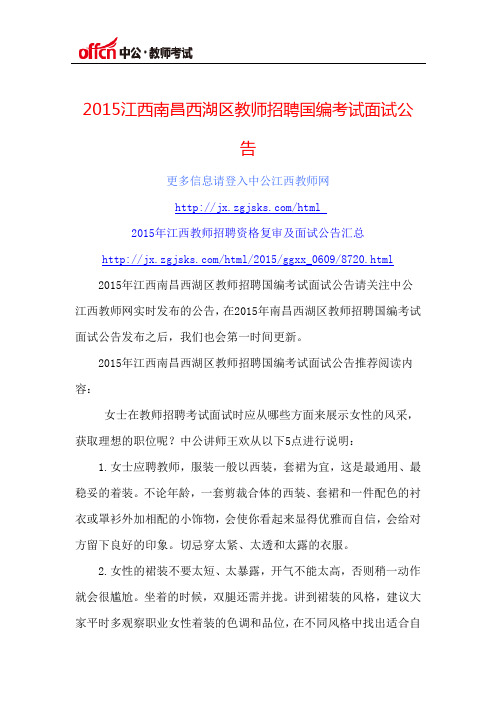 offcn 中公·教师考试

2015江西南昌西湖区教师招聘国编考试面试公告

更多信息请登入中公江西教师网

http://jx.zgjsks.com/html

2015年江西教师招聘资格复审及面试公告汇总

http://jx.zgjsks.com/html/2015/ggxx_0609/8720.html

2015年江西南昌西湖区教师招聘国编考试面试公告请关注中公江西教师网实时发布的公告，在2015年南昌西湖区教师招聘国编考试面试公告发布之后，我们也会第一时间更新。

2015年江西南昌西湖区教师招聘国编考试面试公告推荐阅读内容：

女士在教师招聘考试面试时应从哪些方面来展示女性的风采，获取理想的职位呢？中公讲师王欢从以下5点进行说明：

1.女士应聘教师，服装一般以西装，套裙为宜，这是最通用、最稳妥的着装。不论年龄，一套剪裁合体的西装、套裙和一件配色的衬衣或罩衫外加相配的小饰物，会使你看起来显得优雅而自信，会给对方留下良好的印象。切忌穿太紧、太透和太露的衣服。

2.女性的裙装不要太短、太暴露，开气不能太高，否则稍一动作就会很尴尬。坐着的时候，双腿还需并拢。讲到裙装的风格，建议大家平时多观察职业女性着装的色调和品位，在不同风格中找出适合自